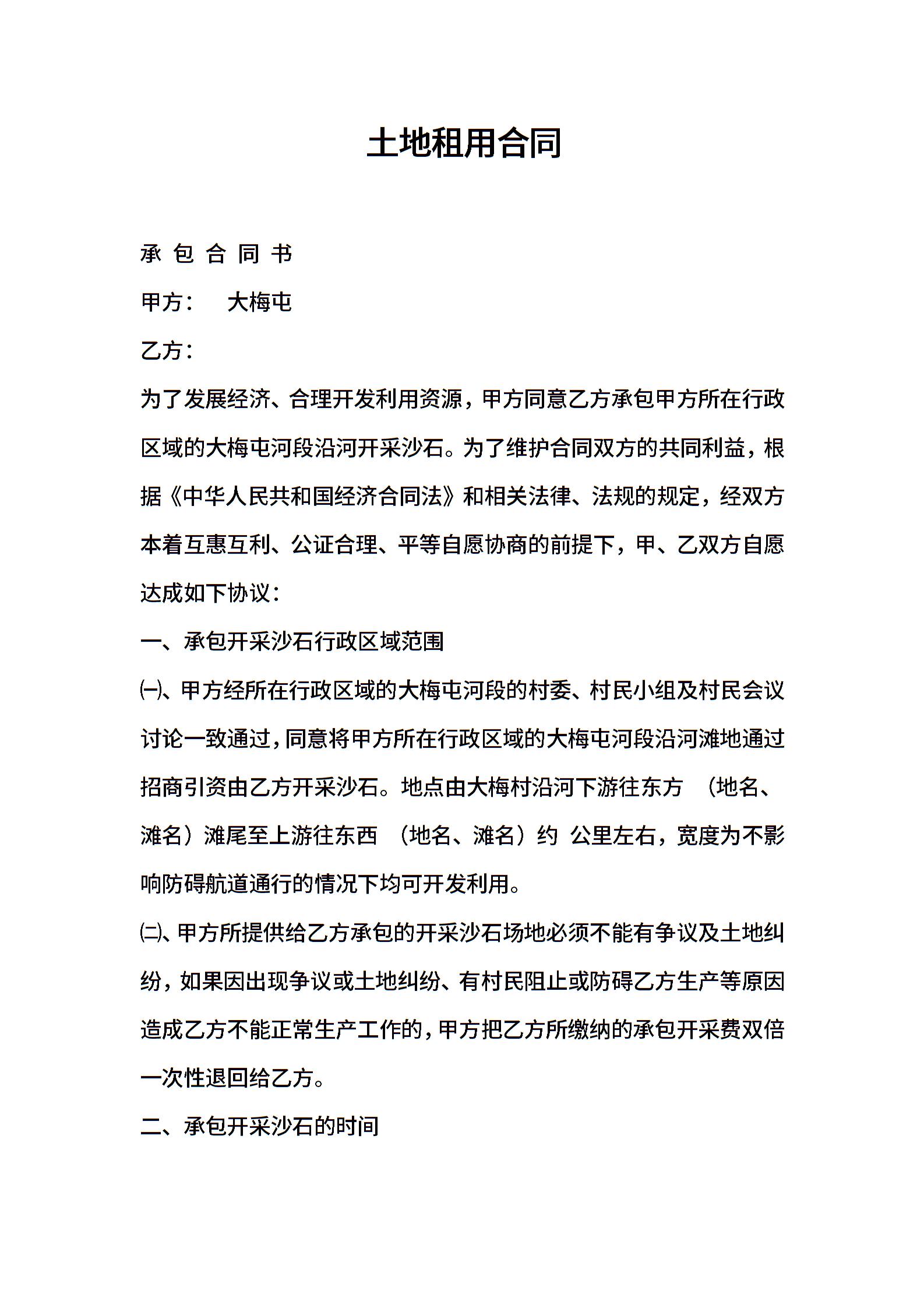 土地租用合同

承 包 合 同 书

甲方：　大梅屯

乙方：

为了发展经济、合理开发利用资源，甲方同意乙方承包甲方所在行政区域的大梅屯河段沿河开采沙石。为了维护合同双方的共同利益，根据《中华人民共和国经济合同法》和相关法律、法规的规定，经双方本着互惠互利、公证合理、平等自愿协商的前提下，甲、乙双方自愿达成如下协议：

一、承包开采沙石行政区域范围

㈠、甲方经所在行政区域的大梅屯河段的村委、村民小组及村民会议讨论一致通过，同意将甲方所在行政区域的大梅屯河段沿河滩地通过招商引资由乙方开采沙石。地点由大梅村沿河下游往东方 （地名、滩名）滩尾至上游往东西 （地名、滩名）约 公里左右，宽度为不影响防碍航道通行的情况下均可开发利用。

㈡、甲方所提供给乙方承包的开采沙石场地必须不能有争议及土地纠纷，如果因出现争议或土地纠纷、有村民阻止或防碍乙方生产等原因造成乙方不能正常生产工作的，甲方把乙方所缴纳的承包开采费双倍一次性退回给乙方。

二、承包开采沙石的时间